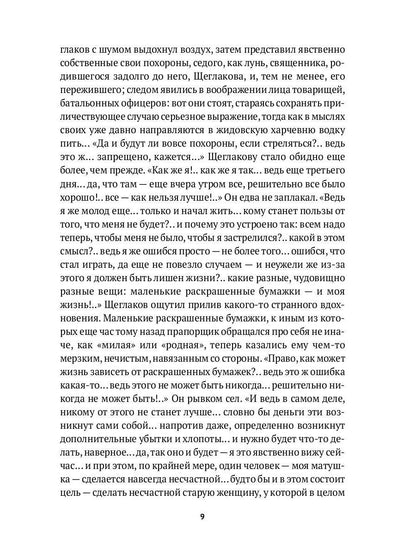 глаков с шумом выдохнул воздух, затем представил явственно собственные свои похороны, седого, как лунь, священника, родившегося задолго до него, Щеглакова, и, тем не менее, его пережившего; следом явились в воображении лица товарищей, батальонных офицеров: вот они стоят, стараясь сохранять приличествующее случаю серьезное выражение, тогда как в мыслях своих уже давно направляются в жидовскую харчевню водку пить… «Да и будут ли вовсе похороны, если стреляться?.. ведь это ж… запрещено, кажется…» Щеглакову стало обидно еще более, чем прежде. «Как же я!.. как же я так… ведь еще третьего дня… да, что там — еще вчера утром все, решительно все было хорошо!.. все — как нельзя лучше!..» Он едва не заплакал. «Ведь я же молод еще… только и начал жить… кому станет пользы от того, что меня не будет?.. и почему это устроено так: всем надо теперь, чтобы меня не было, чтобы я застрелился?.. какой в этом смысл?.. ведь я же ошибся просто — не более того… ошибся, что стал играть, да еще не повезло случаем — и неужели же из-за этого я должен быть лишен жизни?.. какие разные, чудовищно разные вещи: маленькие раскрашенные бумажки — и моя жизнь!..» Щеглаков ощутил прилив какого-то странного вдохновения. Маленькие раскрашенные бумажки, к иным из которых еще час тому назад прапорщик обращался про себя не иначе, как «милая» или «родная», теперь казались ему чем-то мерзким, нечистым, навязанным со стороны. «Право, как может жизнь зависеть от раскрашенных бумажек?.. ведь это ж ошибка какая-то… ведь этого не может быть никогда… решительно никогда не может быть!..» Он рывком сел. «И ведь в самом деле, никому от этого не станет лучше… словно бы деньги эти возникнут сами собой… напротив даже, определенно возникнут дополнительные убытки и хлопоты… и нужно будет что-то делать, наверное… да, так оно и будет — я это явственно вижу сейчас… и при этом, по крайней мере, один человек — моя матушка — сделается навсегда несчастной… будто бы и в этом состоит цель — сделать несчастной старую женщину, у которой в целом

9